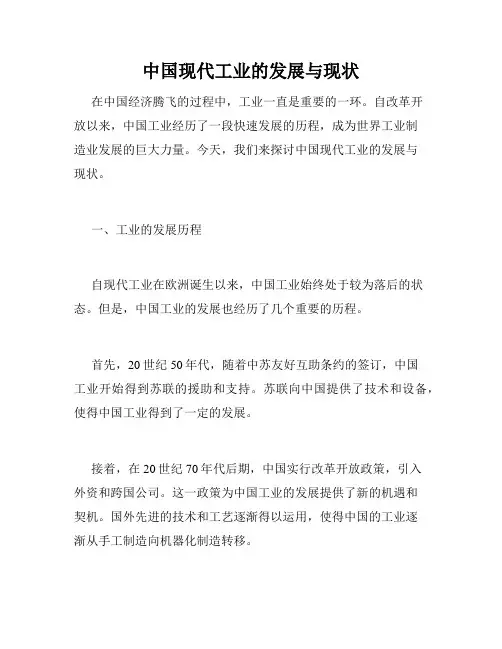 中国现代工业的发展与现状

在中国经济腾飞的过程中，工业一直是重要的一环。自改革开放以来，中国工业经历了一段快速发展的历程，成为世界工业制造业发展的巨大力量。今天，我们来探讨中国现代工业的发展与现状。

一、工业的发展历程

自现代工业在欧洲诞生以来，中国工业始终处于较为落后的状态。但是，中国工业的发展也经历了几个重要的历程。

首先，20 世纪 50 年代，随着中苏友好互助条约的签订，中国工业开始得到苏联的援助和支持。苏联向中国提供了技术和设备，使得中国工业得到了一定的发展。

接着，在 20 世纪 70 年代后期，中国实行改革开放政策，引入外资和跨国公司。这一政策为中国工业的发展提供了新的机遇和契机。国外先进的技术和工艺逐渐得以运用，使得中国的工业逐渐从手工制造向机器化制造转移。